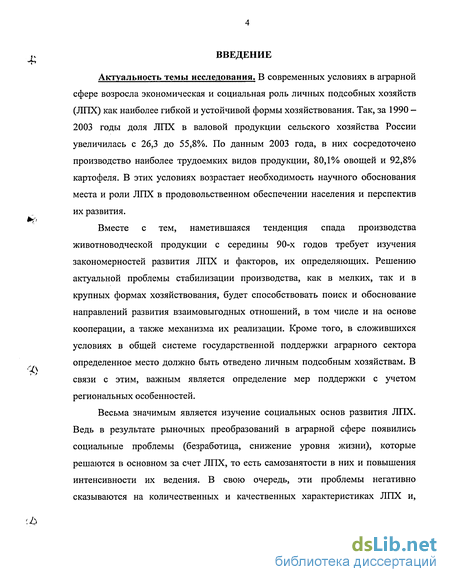 4

ВВЕДЕНИЕ

Актуальность темы исследования. В современных условиях в аграрной сфере возросла экономическая и социальная роль личных подсобных хозяйств (ЛПХ) как наиболее гибкой и устойчивой формы хозяйствования. Так, за 1990 – 2003 годы доля ЛПХ в валовой продукции сельского хозяйства России увеличилась с 26,3 до 55,8%. По данным 2003 года, в них сосредоточено производство наиболее трудоемких видов продукции, 80,1% овощей и 92,8% картофеля. В этих условиях возрастает необходимость научного обоснования места и роли ЛПХ в продовольственном обеспечении населения и перспектив их развития.

Вместе с тем, наметившаяся тенденция спада производства животноводческой продукции с середины 90-х годов требует изучения закономерностей развития ЛПХ и факторов, их определяющих. Решению актуальной проблемы стабилизации производства, как в мелких, так и в крупных формах хозяйствования, будет способствовать поиск и обоснование направлений развития взаимовыгодных отношений, в том числе и на основе кооперации, а также механизма их реализации. Кроме того, в сложившихся условиях в общей системе государственной поддержки аграрного сектора определенное место должно быть отведено личным подсобным хозяйствам. В связи с этим, важным является определение мер поддержки с учетом региональных особенностей.

Весьма значимым является изучение социальных основ развития ЛПХ. Ведь в результате рыночных преобразований в аграрной сфере появились социальные проблемы (безработица, снижение уровня жизни), которые решаются в основном за счет ЛПХ, то есть самозанятости в них и повышения интенсивности их ведения. В свою очередь, эти проблемы негативно сказываются на количественных и качественных характеристиках ЛПХ и,

dsLib.net
библиотека диссертаций